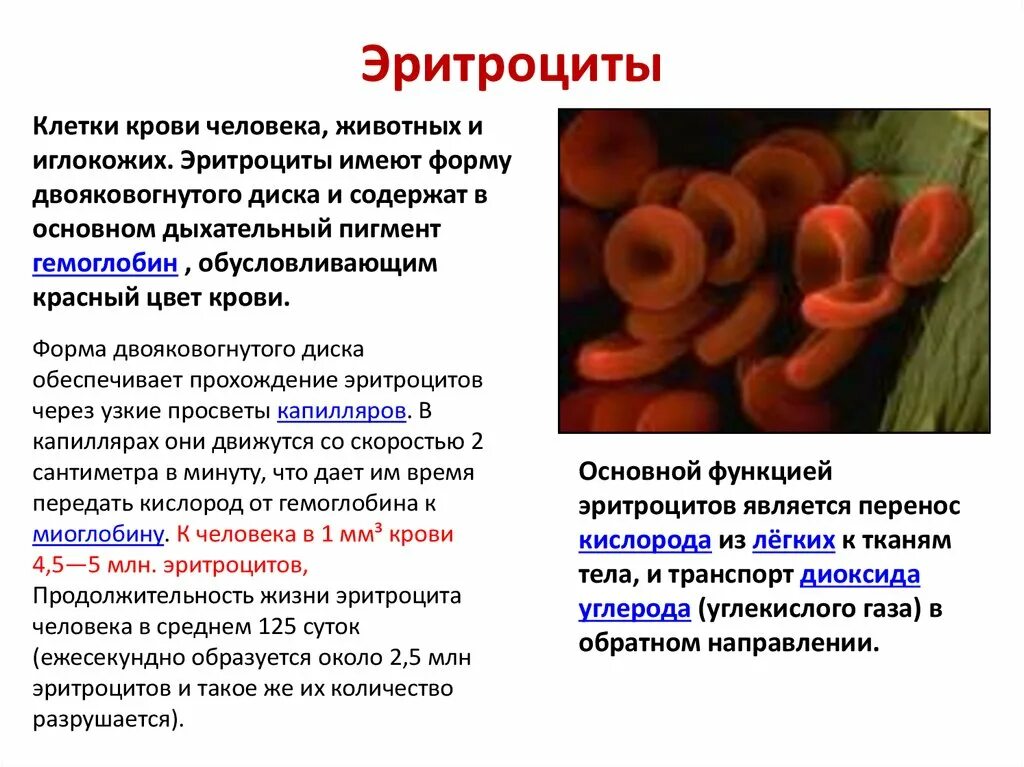 Эритроциты

Клетки крови человека, животных и иглокожих. Эритроциты имеют форму двояковогнутого диска и содержат в основном дыхательный пигмент гемоглобин , обусловливающим красный цвет крови.

Форма двояковогнутого диска обеспечивает прохождение эритроцитов через узкие просветы капилляров. В капиллярах они движутся со скоростью 2 сантиметра в минуту, что дает им время передать кислород от гемоглобина к миоглобину. К человека в 1 мм³ крови 4,5—5 млн. эритроцитов, Продолжительность жизни эритроцита человека в среднем 125 суток (ежесекундно образуется около 2,5 млн эритроцитов и такое же их количество разрушается).

Основной функцией эритроцитов является перенос кислорода из лёгких к тканям тела, и транспорт диоксида углерода (углекислого газа) в обратном направлении.